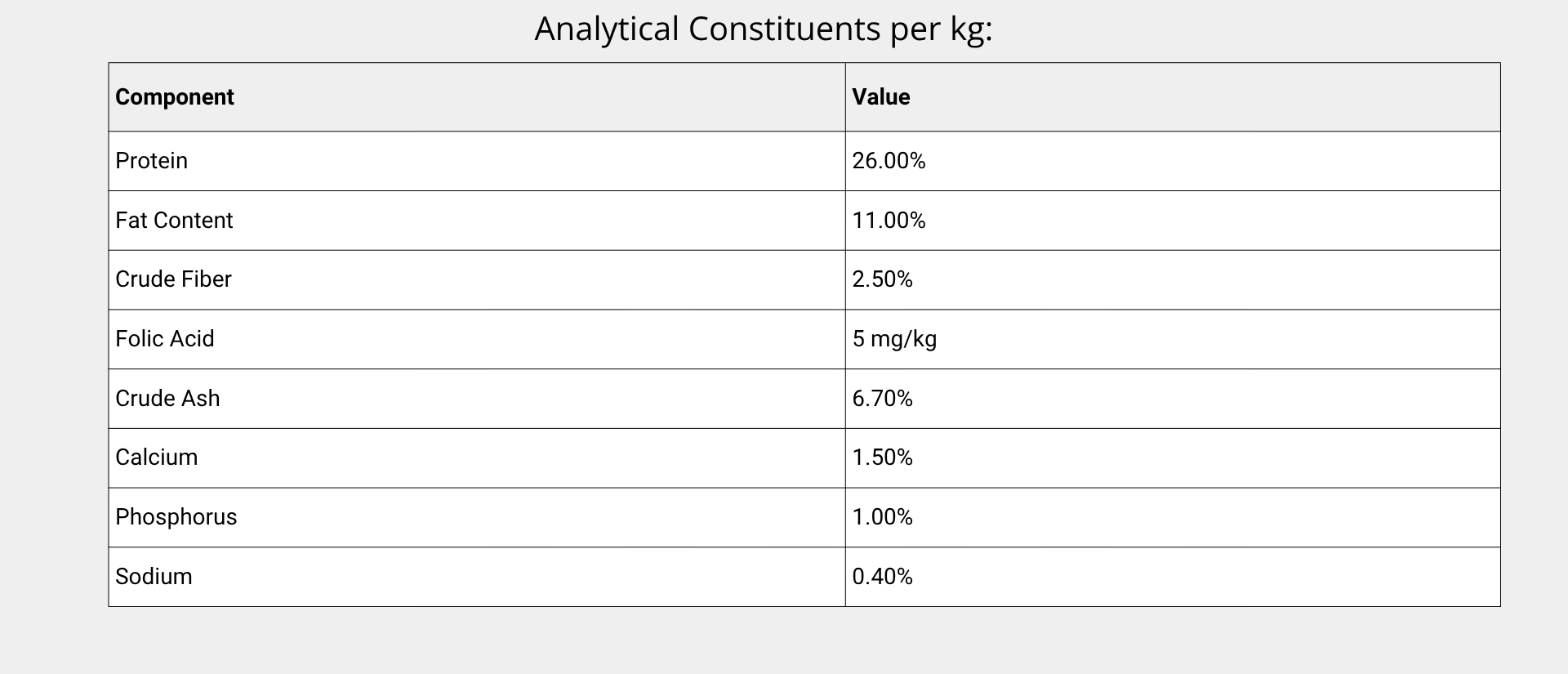 Analytical Constituents per kg:

| Component | Value |
|---|---|
| Protein | 26.00% |
| Fat Content | 11.00% |
| Crude Fiber | 2.50% |
| Folic Acid | 5 mg/kg |
| Crude Ash | 6.70% |
| Calcium | 1.50% |
| Phosphorus | 1.00% |
| Sodium | 0.40% |